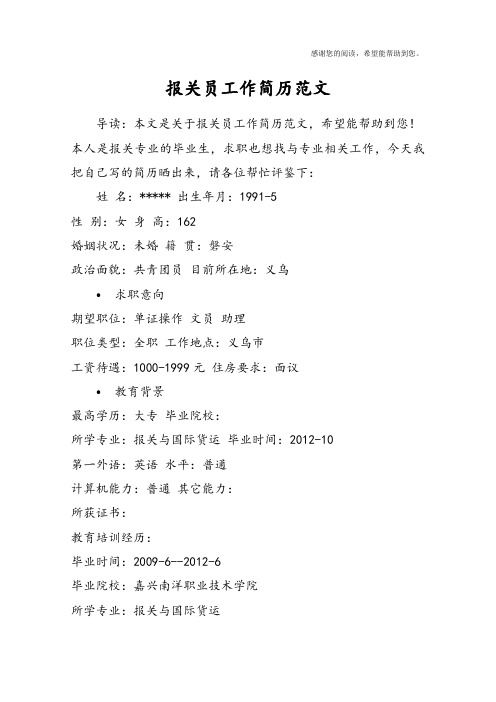 感谢您的阅读，希望能帮助到您。

报关员工作简历范文

导读：本文是关于报关员工作简历范文，希望能帮助到您！本人是报关专业的毕业生，求职也想找与专业相关工作，今天我把自己写的简历晒出来，请各位帮忙评鉴下：

姓 名：***** 出生年月：1991-5

性 别：女 身 高：162

婚姻状况：未婚 籍 贯：磐安

政治面貌：共青团员 目前所在地：义乌

• 求职意向

期望职位：单证操作 文员 助理

职位类型：全职 工作地点：义乌市

工资待遇：1000-1999 元 住房要求：面议

• 教育背景

最高学历：大专 毕业院校：

所学专业：报关与国际货运 毕业时间：2012-10

第一外语：英语 水平：普通

计算机能力：普通 其它能力：

所获证书：

教育培训经历：

毕业时间：2009-6--2012-6

毕业院校：嘉兴南洋职业技术学院

所学专业：报关与国际货运